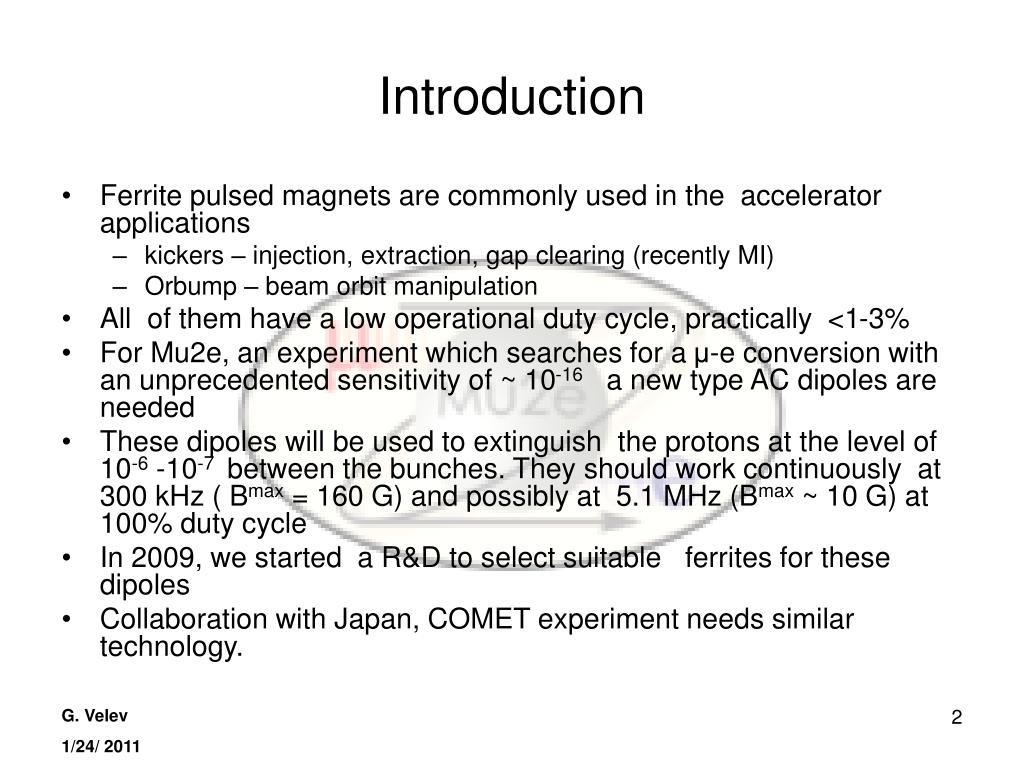 Introduction

• Ferrite pulsed magnets are commonly used in the accelerator applications
– kickers – injection, extraction, gap clearing (recently MI)
– Orbump – beam orbit manipulation
• All of them have a low operational duty cycle, practically <1-3%
• For Mu2e, an experiment which searches for a μ-e conversion with an unprecedented sensitivity of ~ $10^{-16}$ a new type AC dipoles are needed
• These dipoles will be used to extinguish the protons at the level of $10^{-6}$ -$10^{-7}$ between the bunches. They should work continuously at 300 kHz ( $B^{max}$ = 160 G) and possibly at 5.1 MHz ($B^{max}$ ~ 10 G) at 100% duty cycle
• In 2009, we started a R&D to select suitable ferrites for these dipoles
• Collaboration with Japan, COMET experiment needs similar technology.

Mu2e

G. Velev
1/24/ 2011

2